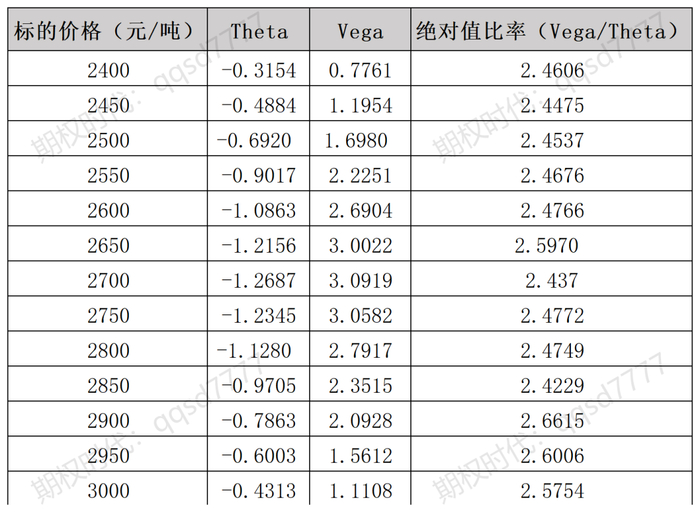 | 标的价格（元/吨） | Theta | Vega | 绝对值比率（Vega/Theta） |
|---|---|---|---|
| 2400 | -0.3154 | 0.7761 | 2.4606 |
| 2450 | -0.4884 | 1.1954 | 2.4475 |
| 2500 | -0.6920 | 1.6980 | 2.4537 |
| 2550 | -0.9017 | 2.2251 | 2.4676 |
| 2600 | -1.0863 | 2.6904 | 2.4766 |
| 2650 | -1.2156 | 3.0022 | 2.5970 |
| 2700 | -1.2687 | 3.0919 | 2.437 |
| 2750 | -1.2345 | 3.0582 | 2.4772 |
| 2800 | -1.1280 | 2.7917 | 2.4749 |
| 2850 | -0.9705 | 2.3515 | 2.4229 |
| 2900 | -0.7863 | 2.0928 | 2.6615 |
| 2950 | -0.6003 | 1.5612 | 2.6006 |
| 3000 | -0.4313 | 1.1108 | 2.5754 |

期权时代: qqsd7777
期权时代: qqsd7777
期权时代: qqsd7777
期权时代: qqsd7777